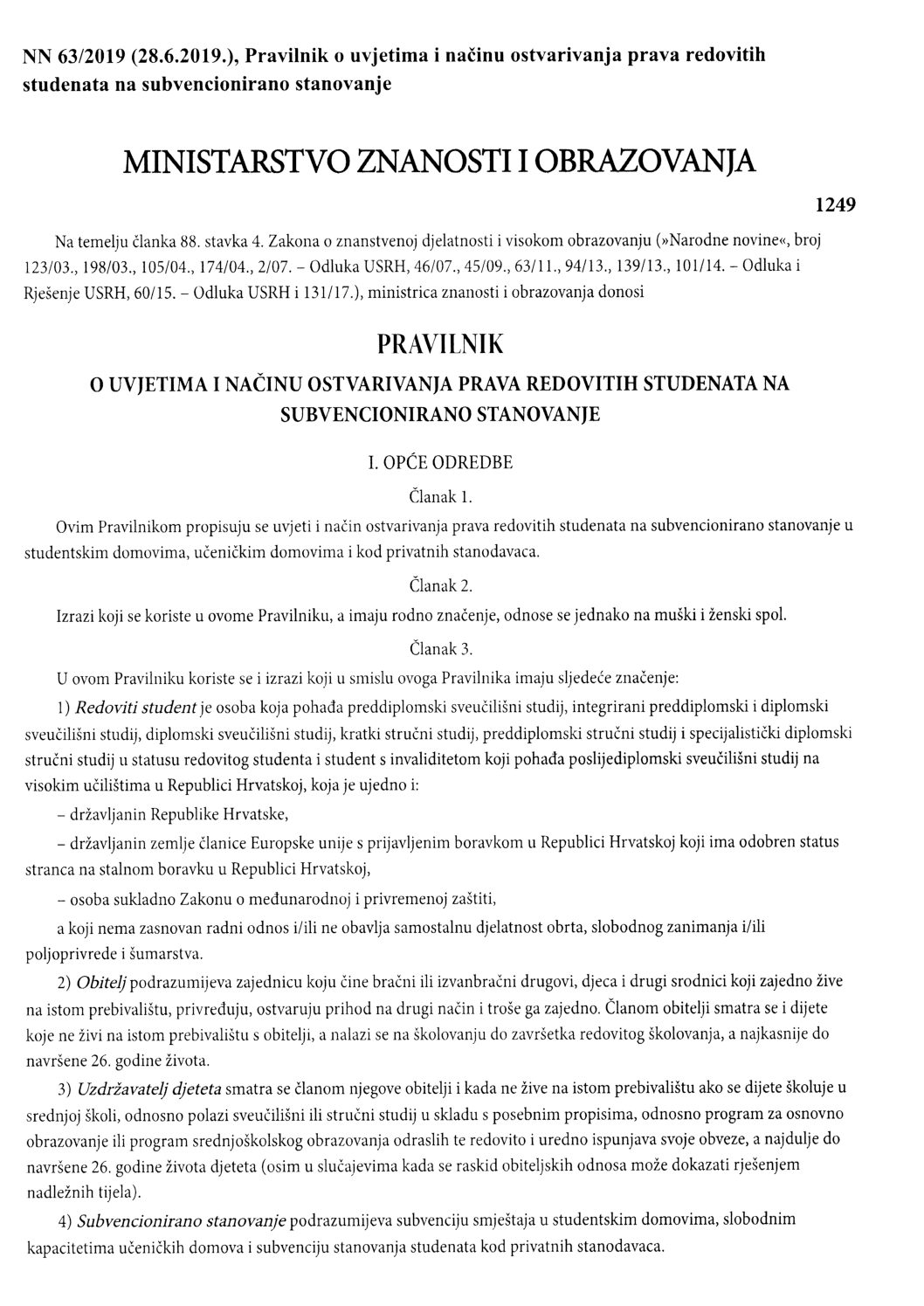 NN 63/2019 (28.6.2019.), Pravilnik o uvjetima i načinu ostvarivanja prava redovitih studenata na subvencionirano stanovanje

MINISTARSTVO ZNANOSTI I OBRAZOVANJA

1249

Na temelju članka 88. stavka 4. Zakona o znanstvenoj djelatnosti i visokom obrazovanju (»Narodne novine«, broj 123/03., 198/03., 105/04., 174/04., 2/07. – Odluka USRH, 46/07., 45/09., 63/11., 94/13., 139/13., 101/14. – Odluka i Rješenje USRH, 60/15. – Odluka USRH i 131/17.), ministrica znanosti i obrazovanja donosi

PRAVILNIK

O UVJETIMA I NAČINU OSTVARIVANJA PRAVA REDOVITIH STUDENATA NA SUBVENCIONIRANO STANOVANJE

I. OPĆE ODREDBE

Članak 1.

Ovim Pravilnikom propisuju se uvjeti i način ostvarivanja prava redovitih studenata na subvencionirano stanovanje u studentskim domovima, učeničkim domovima i kod privatnih stanodavaca.

Članak 2.

Izrazi koji se koriste u ovome Pravilniku, a imaju rodno značenje, odnose se jednako na muški i ženski spol.

Članak 3.

U ovom Pravilniku koriste se i izrazi koji u smislu ovoga Pravilnika imaju sljedeće značenje:

1) Redoviti student je osoba koja pohađa preddiplomski sveučilišni studij, integrirani preddiplomski i diplomski sveučilišni studij, diplomski sveučilišni studij, kratki stručni studij, preddiplomski stručni studij i specijalistički diplomski stručni studij u statusu redovitog studenta i student s invaliditetom koji pohađa poslijediplomski sveučilišni studij na visokim učilištima u Republici Hrvatskoj, koja je ujedno i:

– državljanin Republike Hrvatske,

– državljanin zemlje članice Europske unije s prijavljenim boravkom u Republici Hrvatskoj koji ima odobren status stranca na stalnom boravku u Republici Hrvatskoj,

– osoba sukladno Zakonu o međunarodnoj i privremenoj zaštiti,

a koji nema zasnovan radni odnos i/ili ne obavlja samostalnu djelatnost obrta, slobodnog zanimanja i/ili poljoprivrede i šumarstva.

2) Obitelj podrazumijeva zajednicu koju čine bračni ili izvanbračni drugovi, djeca i drugi srodnici koji zajedno žive na istom prebivalištu, privređuju, ostvaruju prihod na drugi način i troše ga zajedno. Članom obitelji smatra se i dijete koje ne živi na istom prebivalištu s obitelji, a nalazi se na školovanju do završetka redovitog školovanja, a najkasnije do navršene 26. godine života.

3) Uzdržavatelj djeteta smatra se članom njegove obitelji i kada ne žive na istom prebivalištu ako se dijete školuje u srednjoj školi, odnosno polazi sveučilišni ili stručni studij u skladu s posebnim propisima, odnosno program za osnovno obrazovanje ili program srednjoškolskog obrazovanja odraslih te redovito i uredno ispunjava svoje obveze, a najdulje do navršene 26. godine života djeteta (osim u slučajevima kada se raskid obiteljskih odnosa može dokazati rješenjem nadležnih tijela).

4) Subvencionirano stanovanje podrazumijeva subvenciju smještaja u studentskim domovima, slobodnim kapacitetima učeničkih domova i subvenciju stanovanja studenata kod privatnih stanodavaca.